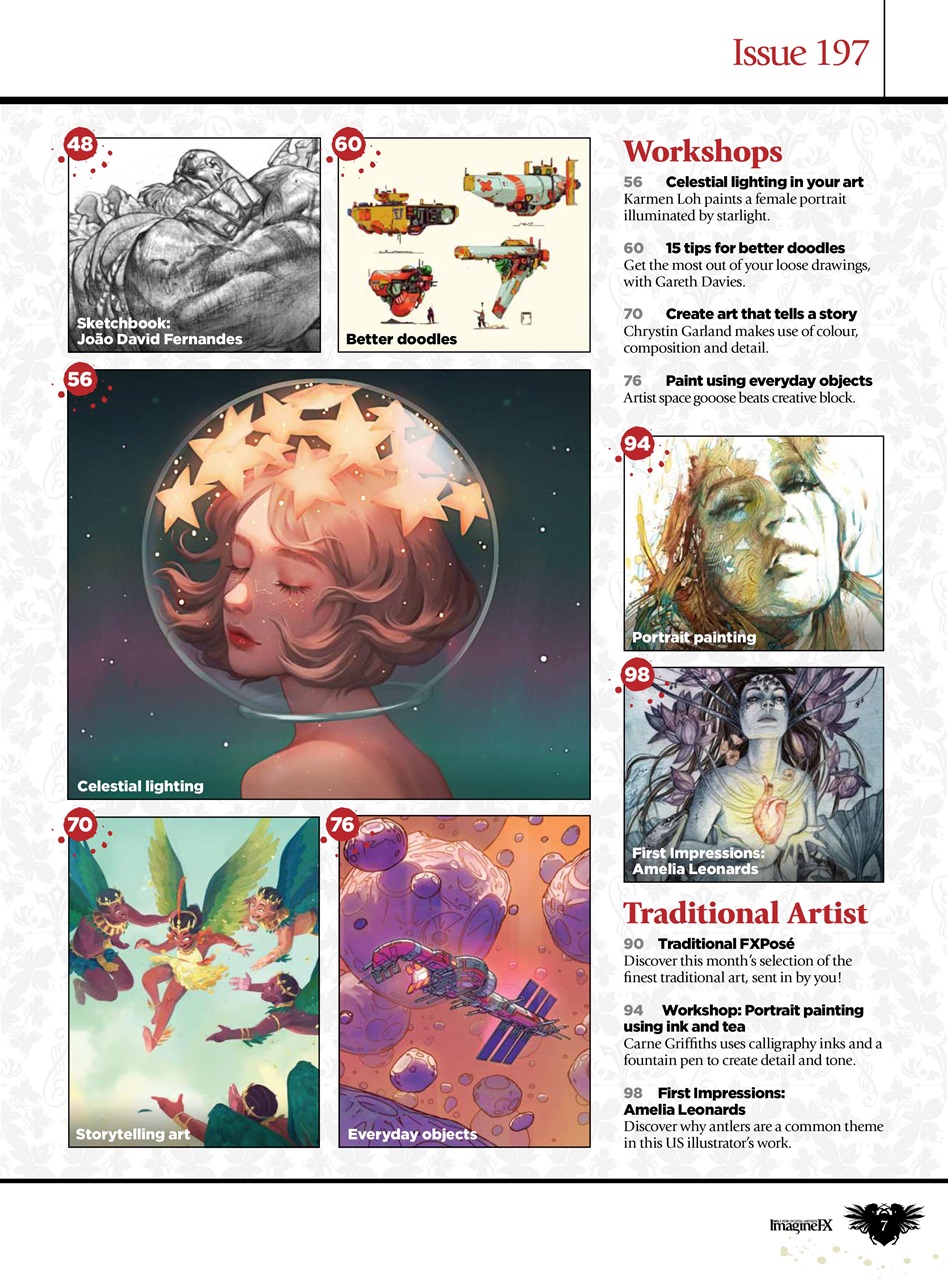 Issue 197

48

Sketchbook: João David Fernandes

60

Better doodles

56

Celestial lighting

70

Storytelling art

76

Everyday objects

Workshops

56 Celestial lighting in your art
Karmen Loh paints a female portrait illuminated by starlight.

60 15 tips for better doodles
Get the most out of your loose drawings, with Gareth Davies.

70 Create art that tells a story
Chrystin Garland makes use of colour, composition and detail.

76 Paint using everyday objects
Artist space gooose beats creative block.

94

Portrait painting

98

First Impressions: Amelia Leonards

Traditional Artist

90 Traditional FXPosé
Discover this month's selection of the finest traditional art, sent in by you!

94 Workshop: Portrait painting using ink and tea
Carne Griffiths uses calligraphy inks and a fountain pen to create detail and tone.

98 First Impressions: Amelia Leonards
Discover why antlers are a common theme in this US illustrator's work.

ImagineFX 7